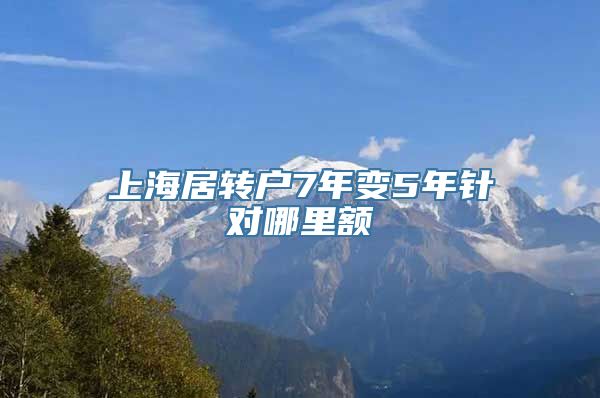 上海居转户7年变5年针对哪里额